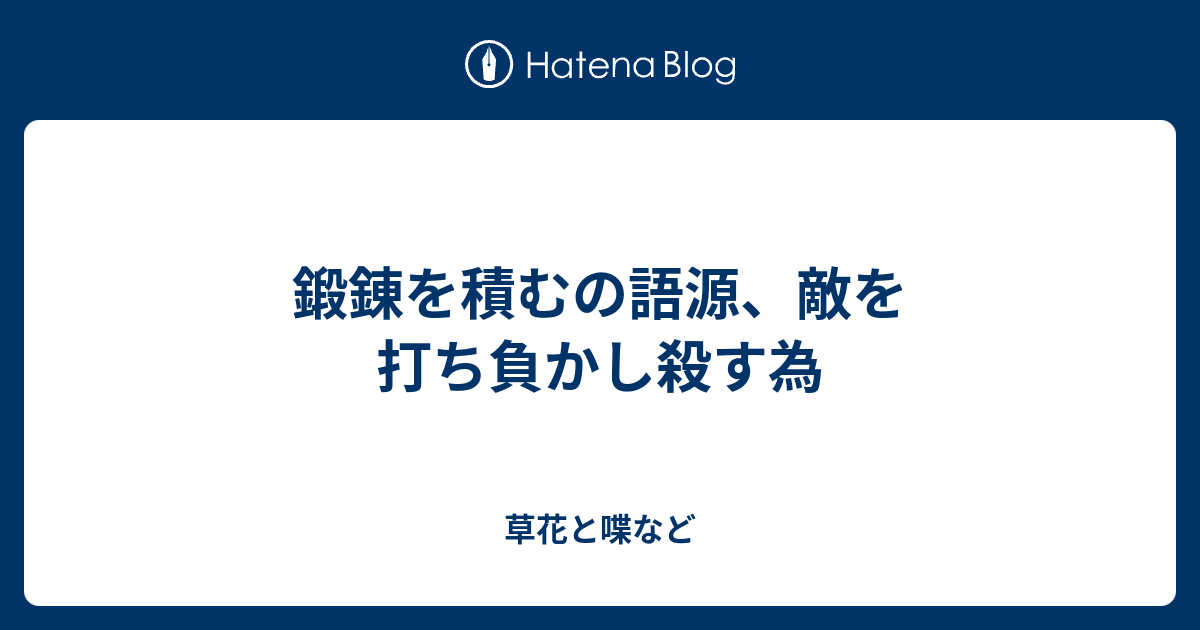 Hatena Blog

鍛錬を積むの語源、敵を打ち負かし殺す為

草花と喋など